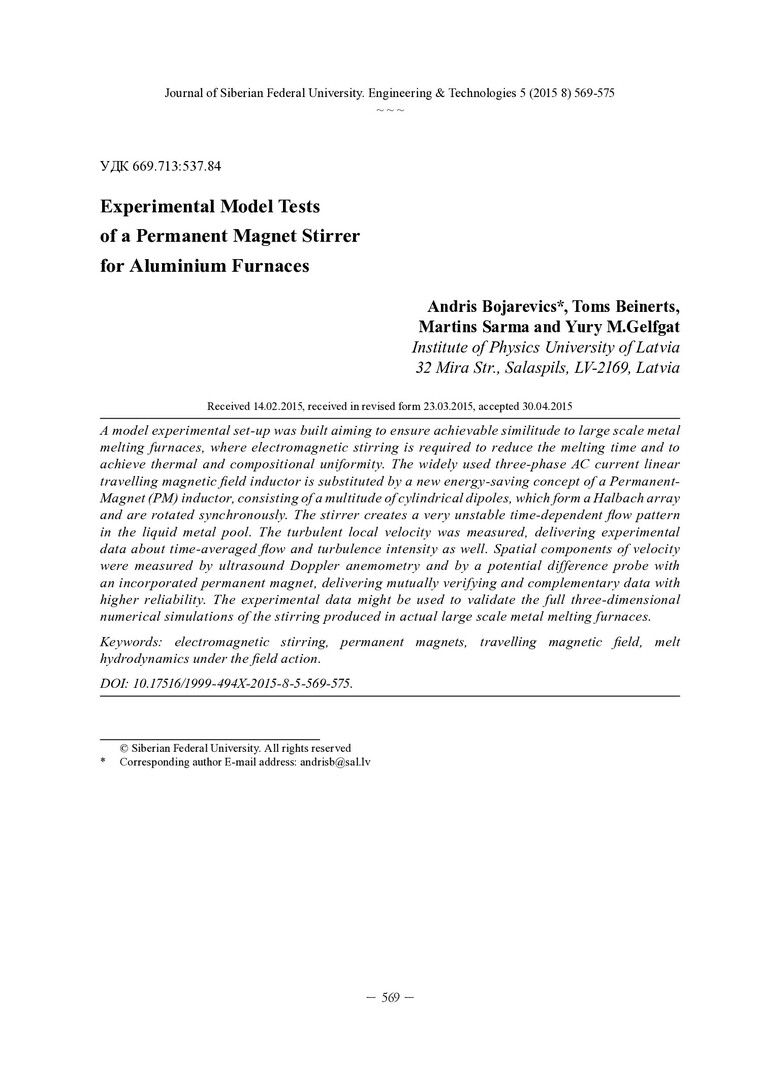 Journal of Siberian Federal University. Engineering & Technologies 5 (2015 8) 569-575

~ ~ ~

УДК 669.713:537.84

Experimental Model Tests of a Permanent Magnet Stirrer for Aluminium Furnaces

Andris Bojarevics*, Toms Beinerts, Martins Sarma and Yury M.Gelfgat
Institute of Physics University of Latvia
32 Mira Str., Salaspils, LV-2169, Latvia

Received 14.02.2015, received in revised form 23.03.2015, accepted 30.04.2015

A model experimental set-up was built aiming to ensure achievable similitude to large scale metal melting furnaces, where electromagnetic stirring is required to reduce the melting time and to achieve thermal and compositional uniformity. The widely used three-phase AC current linear travelling magnetic field inductor is substituted by a new energy-saving concept of a Permanent-Magnet (PM) inductor, consisting of a multitude of cylindrical dipoles, which form a Halbach array and are rotated synchronously. The stirrer creates a very unstable time-dependent flow pattern in the liquid metal pool. The turbulent local velocity was measured, delivering experimental data about time-averaged flow and turbulence intensity as well. Spatial components of velocity were measured by ultrasound Doppler anemometry and by a potential difference probe with an incorporated permanent magnet, delivering mutually verifying and complementary data with higher reliability. The experimental data might be used to validate the full three-dimensional numerical simulations of the stirring produced in actual large scale metal melting furnaces.

Keywords: electromagnetic stirring, permanent magnets, travelling magnetic field, melt hydrodynamics under the field action.

DOI: 10.17516/1999-494X-2015-8-5-569-575.

© Siberian Federal University. All rights reserved
* Corresponding author E-mail address: andrisb@sal.lv

– 569 –